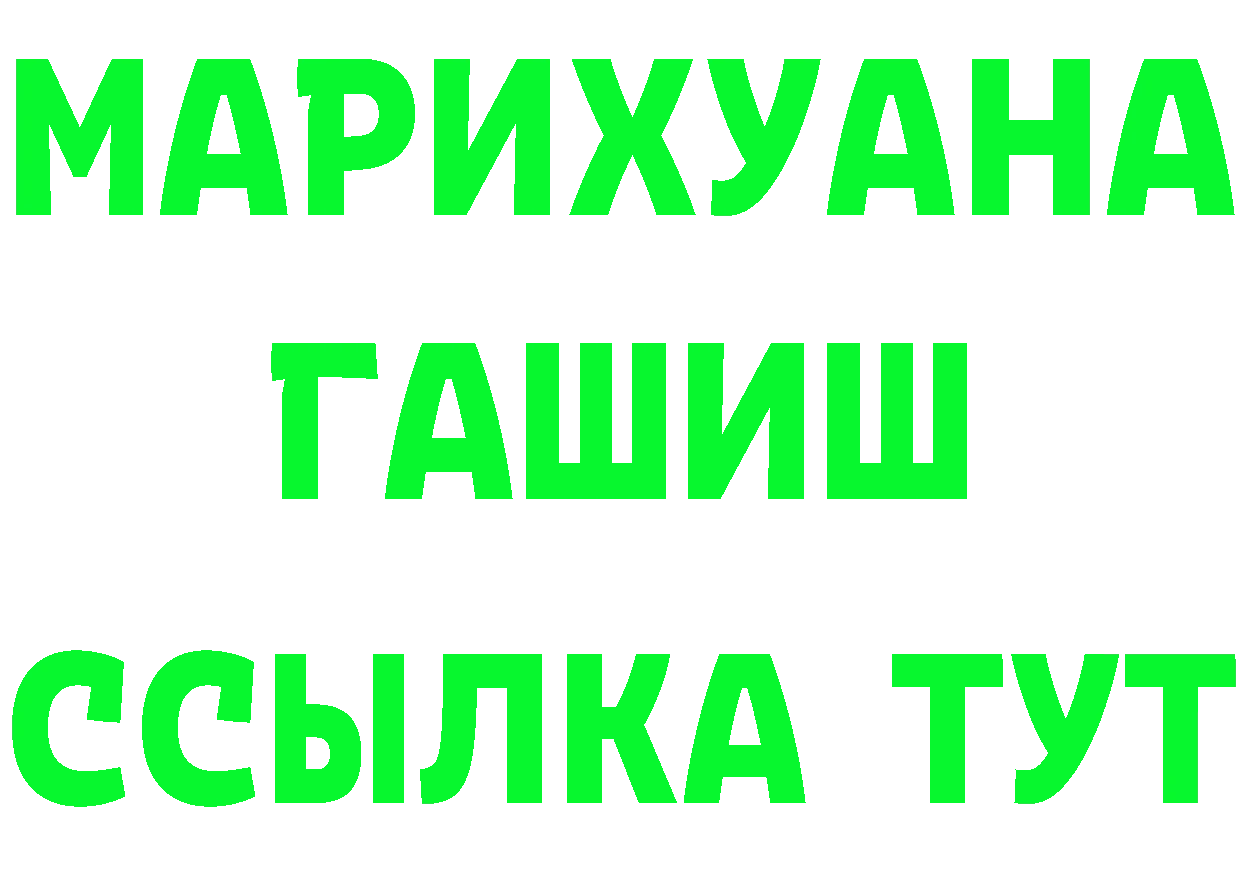 МАРИХУАНА
ГАШИШ
ССЫЛКА ТУТ